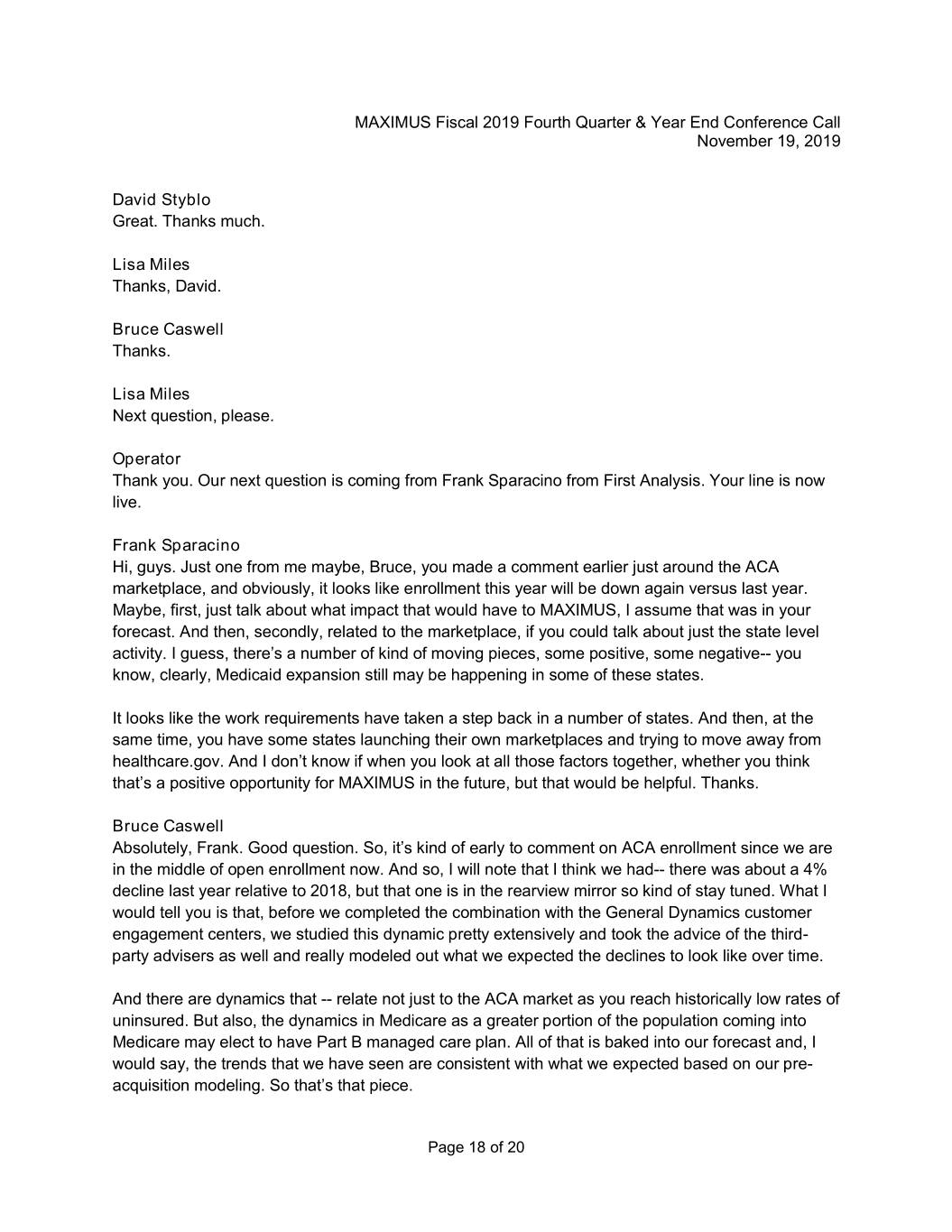 MAXIMUS Fiscal 2019 Fourth Quarter & Year End Conference Call
November 19, 2019

David Styblo
Great. Thanks much.

Lisa Miles
Thanks, David.

Bruce Caswell
Thanks.

Lisa Miles
Next question, please.

Operator
Thank you. Our next question is coming from Frank Sparacino from First Analysis. Your line is now live.

Frank Sparacino
Hi, guys. Just one from me maybe, Bruce, you made a comment earlier just around the ACA marketplace, and obviously, it looks like enrollment this year will be down again versus last year. Maybe, first, just talk about what impact that would have to MAXIMUS, I assume that was in your forecast. And then, secondly, related to the marketplace, if you could talk about just the state level activity. I guess, there's a number of kind of moving pieces, some positive, some negative-- you know, clearly, Medicaid expansion still may be happening in some of these states.

It looks like the work requirements have taken a step back in a number of states. And then, at the same time, you have some states launching their own marketplaces and trying to move away from healthcare.gov. And I don't know if when you look at all those factors together, whether you think that's a positive opportunity for MAXIMUS in the future, but that would be helpful. Thanks.

Bruce Caswell
Absolutely, Frank. Good question. So, it's kind of early to comment on ACA enrollment since we are in the middle of open enrollment now. And so, I will note that I think we had-- there was about a 4% decline last year relative to 2018, but that one is in the rearview mirror so kind of stay tuned. What I would tell you is that, before we completed the combination with the General Dynamics customer engagement centers, we studied this dynamic pretty extensively and took the advice of the third-party advisers as well and really modeled out what we expected the declines to look like over time.

And there are dynamics that -- relate not just to the ACA market as you reach historically low rates of uninsured. But also, the dynamics in Medicare as a greater portion of the population coming into Medicare may elect to have Part B managed care plan. All of that is baked into our forecast and, I would say, the trends that we have seen are consistent with what we expected based on our pre-acquisition modeling. So that's that piece.

Page 18 of 20